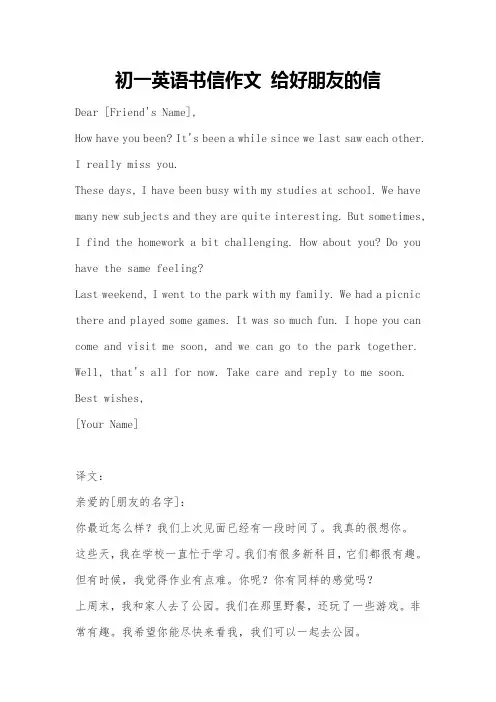 初一英语书信作文 给好朋友的信

Dear [Friend's Name],

How have you been? It's been a while since we last saw each other. I really miss you.

These days, I have been busy with my studies at school. We have many new subjects and they are quite interesting. But sometimes, I find the homework a bit challenging. How about you? Do you have the same feeling?

Last weekend, I went to the park with my family. We had a picnic there and played some games. It was so much fun. I hope you can come and visit me soon, and we can go to the park together.

Well, that's all for now. Take care and reply to me soon.

Best wishes,

[Your Name]

译文：

亲爱的[朋友的名字]：

你最近怎么样？我们上次见面已经有一段时间了。我真的很想你。

这些天，我在学校一直忙于学习。我们有很多新科目，它们都很有趣。但有时候，我觉得作业有点难。你呢？你有同样的感觉吗？

上周末，我和家人去了公园。我们在那里野餐，还玩了一些游戏。非常有趣。我希望你能尽快来看我，我们可以一起去公园。